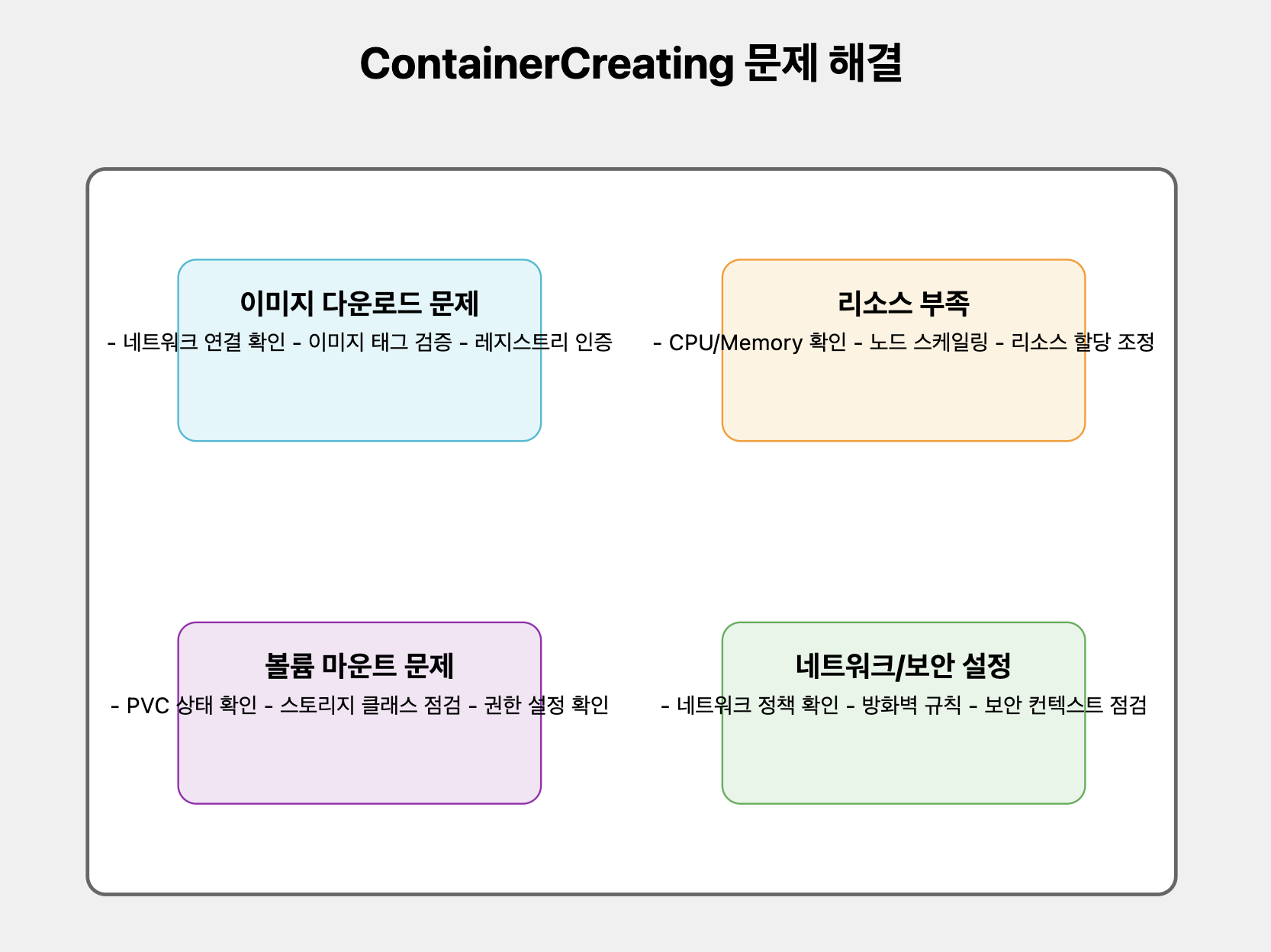 ContainerCreating 문제 해결

이미지 다운로드 문제

- 네트워크 연결 확인 - 이미지 태그 검증 - 레지스트리 인증

리소스 부족

- CPU/Memory 확인 - 노드 스케일링 - 리소스 할당 조정

볼륨 마운트 문제

- PVC 상태 확인 - 스토리지 클래스 점검 - 권한 설정 확인

네트워크/보안 설정

- 네트워크 정책 확인 - 방화벽 규칙 - 보안 컨텍스트 점검